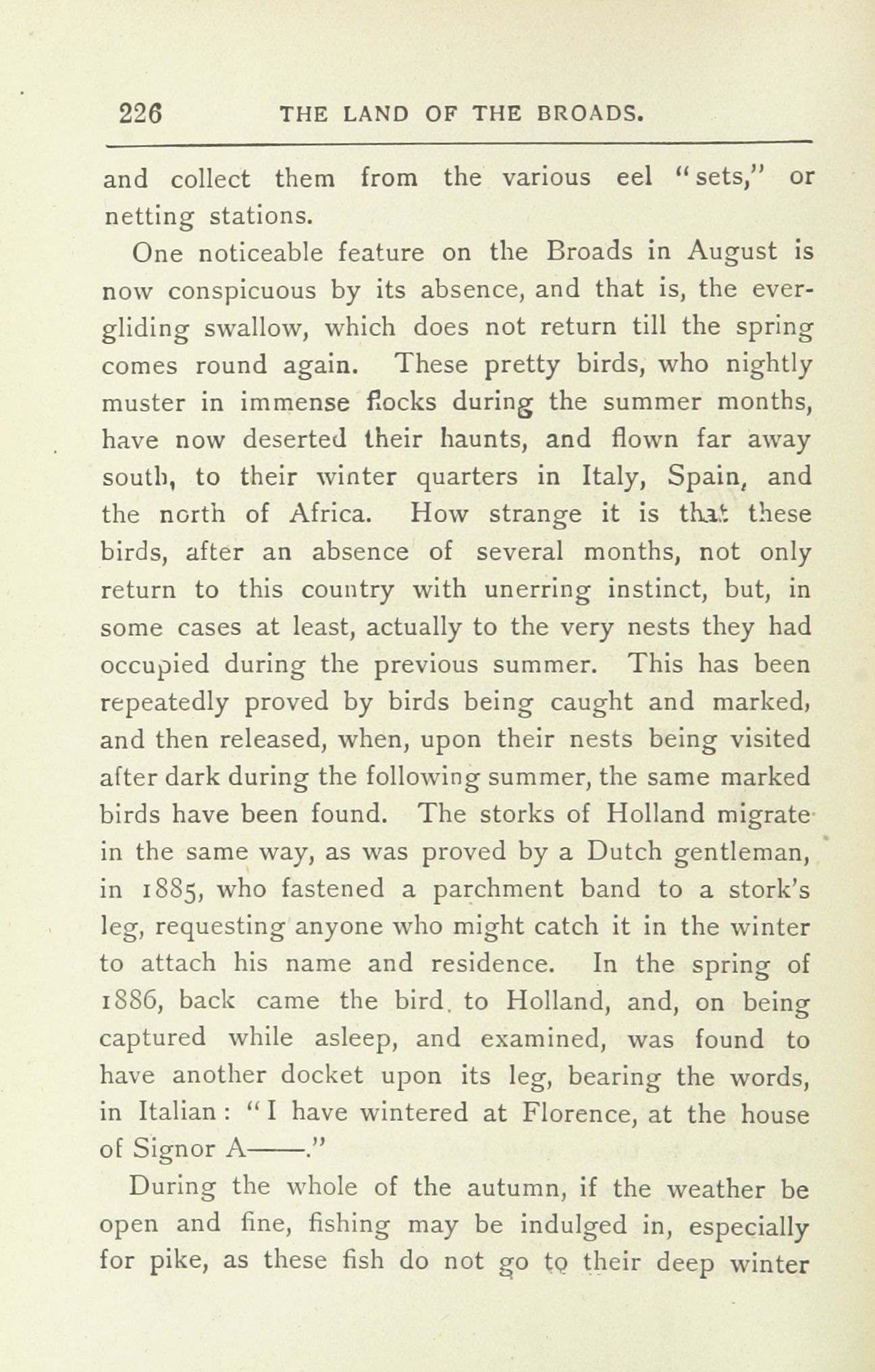 226 THE LAND OF THE BROADS.

and collect them from the various eel "sets," or netting stations.

One noticeable feature on the Broads in August is now conspicuous by its absence, and that is, the ever-gliding swallow, which does not return till the spring comes round again. These pretty birds, who nightly muster in immense flocks during the summer months, have now deserted their haunts, and flown far away south, to their winter quarters in Italy, Spain, and the north of Africa. How strange it is that these birds, after an absence of several months, not only return to this country with unerring instinct, but, in some cases at least, actually to the very nests they had occupied during the previous summer. This has been repeatedly proved by birds being caught and marked, and then released, when, upon their nests being visited after dark during the following summer, the same marked birds have been found. The storks of Holland migrate in the same way, as was proved by a Dutch gentleman, in 1885, who fastened a parchment band to a stork's leg, requesting anyone who might catch it in the winter to attach his name and residence. In the spring of 1886, back came the bird to Holland, and, on being captured while asleep, and examined, was found to have another docket upon its leg, bearing the words, in Italian: "I have wintered at Florence, at the house of Signor A——."

During the whole of the autumn, if the weather be open and fine, fishing may be indulged in, especially for pike, as these fish do not go to their deep winter